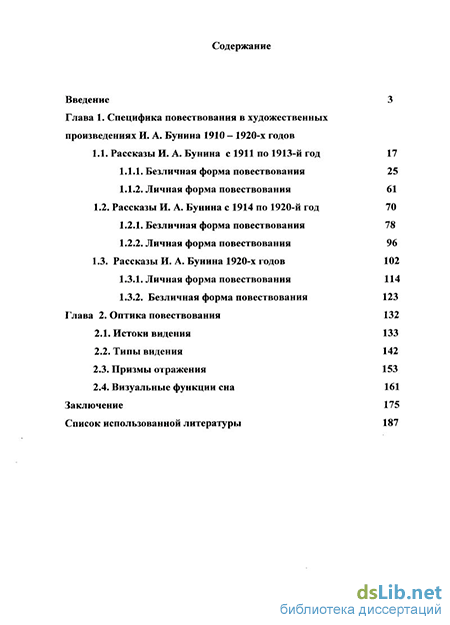 Содержание

Введение 3

Глава 1. Специфика повествования в художественных произведениях И. А. Бунина 1910 – 1920-х годов

1.1. Рассказы И. А. Бунина с 1911 по 1913-й год 17

1.1.1. Безличная форма повествования 25

1.1.2. Личная форма повествования 61

1.2. Рассказы И. А. Бунина с 1914 по 1920-й год 70

1.2.1. Безличная форма повествования 78

1.2.2. Личная форма повествования 96

1.3. Рассказы И. А. Бунина 1920-х годов 102

1.3.1. Личная форма повествования 114

1.3.2. Безличная форма повествования 123

Глава 2. Оптика повествования 132

2.1. Истоки видения 133

2.2. Типы видения 142

2.3. Призмы отражения 153

2.4. Визуальные функции сна 161

Заключение 175

Список использованной литературы 187

dsLib.net
библиотека диссертаций